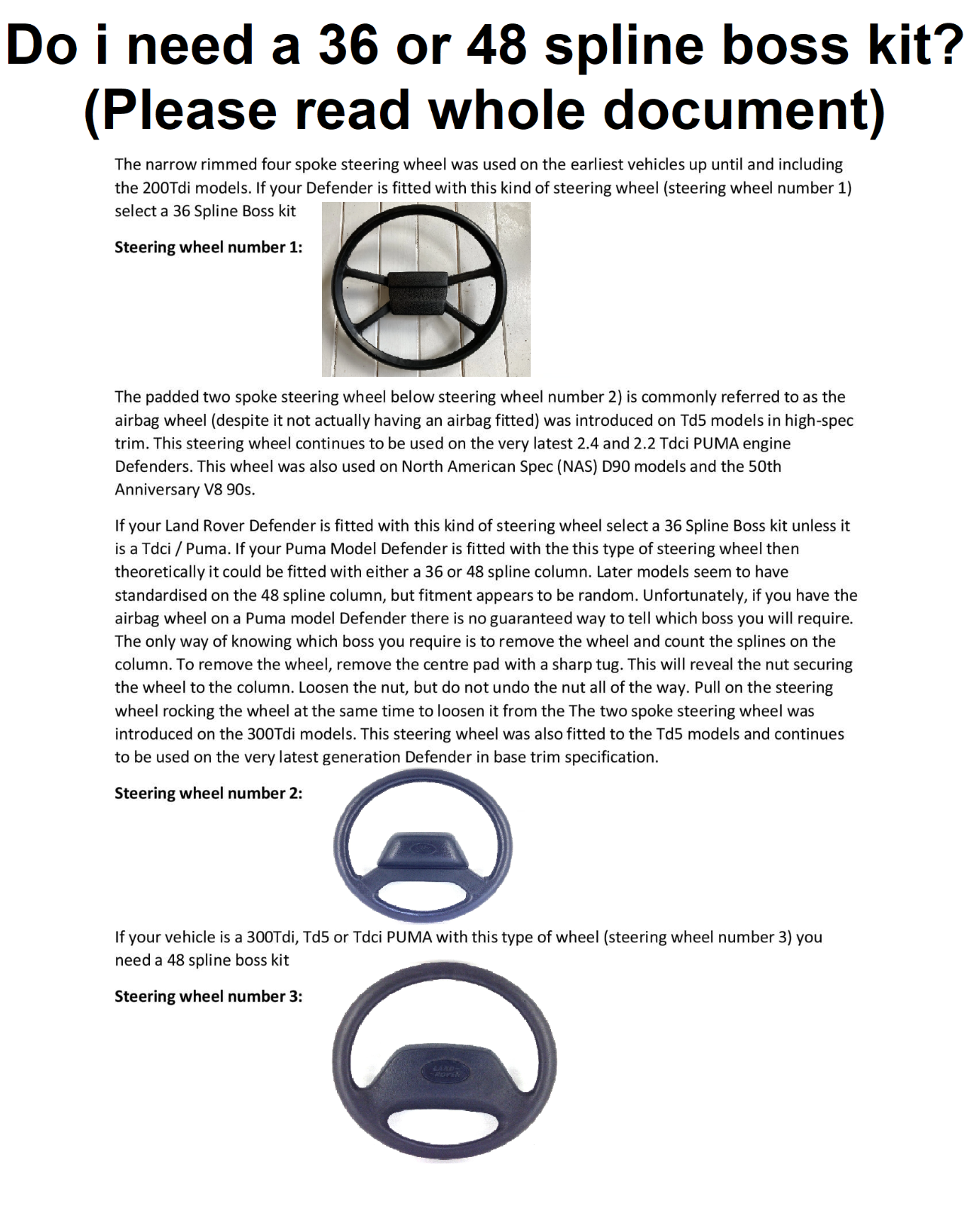 Do i need a 36 or 48 spline boss kit? (Please read whole document)

The narrow rimmed four spoke steering wheel was used on the earliest vehicles up until and including the 200Tdi models. If your Defender is fitted with this kind of steering wheel (steering wheel number 1) select a 36 Spline Boss kit

Steering wheel number 1:

The padded two spoke steering wheel below steering wheel number 2) is commonly referred to as the airbag wheel (despite it not actually having an airbag fitted) was introduced on Td5 models in high-spec trim. This steering wheel continues to be used on the very latest 2.4 and 2.2 Tdci PUMA engine Defenders. This wheel was also used on North American Spec (NAS) D90 models and the 50th Anniversary V8 90s.

If your Land Rover Defender is fitted with this kind of steering wheel select a 36 Spline Boss kit unless it is a Tdci / Puma. If your Puma Model Defender is fitted with the this type of steering wheel then theoretically it could be fitted with either a 36 or 48 spline column. Later models seem to have standardised on the 48 spline column, but fitment appears to be random. Unfortunately, if you have the airbag wheel on a Puma model Defender there is no guaranteed way to tell which boss you will require. The only way of knowing which boss you require is to remove the wheel and count the splines on the column. To remove the wheel, remove the centre pad with a sharp tug. This will reveal the nut securing the wheel to the column. Loosen the nut, but do not undo the nut all of the way. Pull on the steering wheel rocking the wheel at the same time to loosen it from the The two spoke steering wheel was introduced on the 300Tdi models. This steering wheel was also fitted to the Td5 models and continues to be used on the very latest generation Defender in base trim specification.

Steering wheel number 2:

If your vehicle is a 300Tdi, Td5 or Tdci PUMA with this type of wheel (steering wheel number 3) you need a 48 spline boss kit

Steering wheel number 3:

LAND ROVER